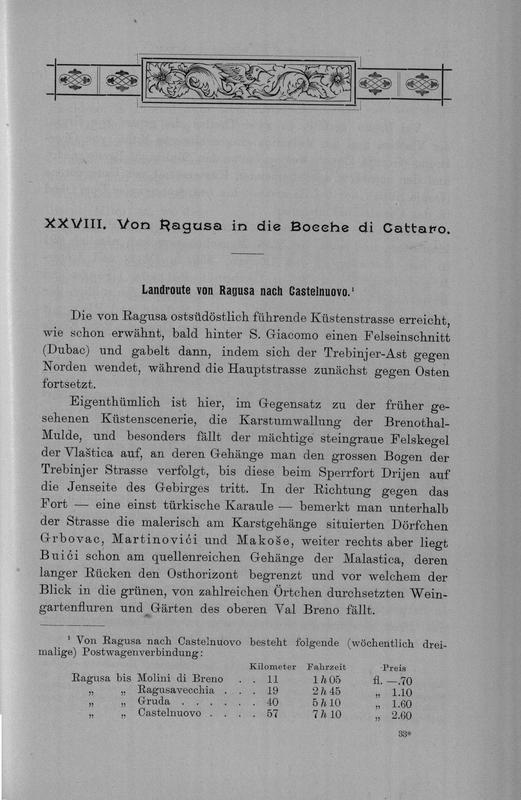 XXVIII. Von Ragusa in die Bocche di Cattaro.

Landroute von Ragusa nach Castelnuovo.¹

Die von Ragusa ostsüdöstlich führende Küstenstrasse erreicht, wie schon erwähnt, bald hinter S. Giacomo einen Felseinschnitt (Dubac) und gabelt dann, indem sich der Trebinjer-Ast gegen Norden wendet, während die Hauptstrasse zunächst gegen Osten fortsetzt.

Eigenthümlich ist hier, im Gegensatz zu der früher gesehenen Küstenscenerie, die Karstumwallung der Brenothal-Mulde, und besonders fällt der mächtige steingraue Felskegel der Vlaštica auf, an deren Gehänge man den grossen Bogen der Trebinjer Strasse verfolgt, bis diese beim Sperrfort Drijen auf die Jenseite des Gebirges tritt. In der Richtung gegen das Fort — eine einst türkische Karaule — bemerkt man unterhalb der Strasse die malerisch am Karstgehänge situierten Dörfchen Grbovac, Martinovići und Makoše, weiter rechts aber liegt Buići schon am quellenreichen Gehänge der Malastica, deren langer Rücken den Osthorizont begrenzt und vor welchem der Blick in die grünen, von zahlreichen Örtchen durchsetzten Weingartenfluren und Gärten des oberen Val Breno fällt.

¹ Von Ragusa nach Castelnuovo besteht folgende (wöchentlich dreimalige) Postwagenverbindung:

| | Kilometer | Fahrzeit | Preis |
|---|---|---|---|
| Ragusa bis Molini di Breno . . | 11 | 1 h 05 | fl. —.70 |
| „ „ Ragusavecchia . . . | 19 | 2 h 45 | „ 1.10 |
| „ „ Gruda . . . . . . | 40 | 5 h 10 | „ 1.60 |
| „ „ Castelnuovo . . . . | 57 | 7 h 10 | „ 2.60 |

33*